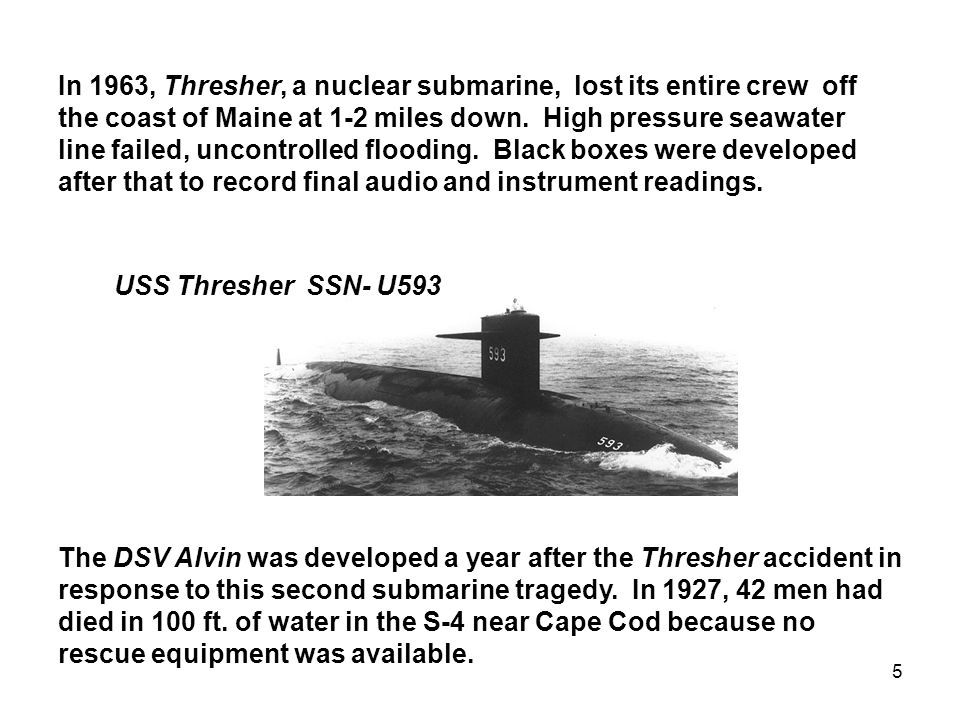 In 1963, Thresher, a nuclear submarine, lost its entire crew off the coast of Maine at 1-2 miles down. High pressure seawater line failed, uncontrolled flooding. Black boxes were developed after that to record final audio and instrument readings.

USS Thresher SSN- U593

593

593

The DSV Alvin was developed a year after the Thresher accident in response to this second submarine tragedy. In 1927, 42 men had died in 100 ft. of water in the S-4 near Cape Cod because no rescue equipment was available.

5